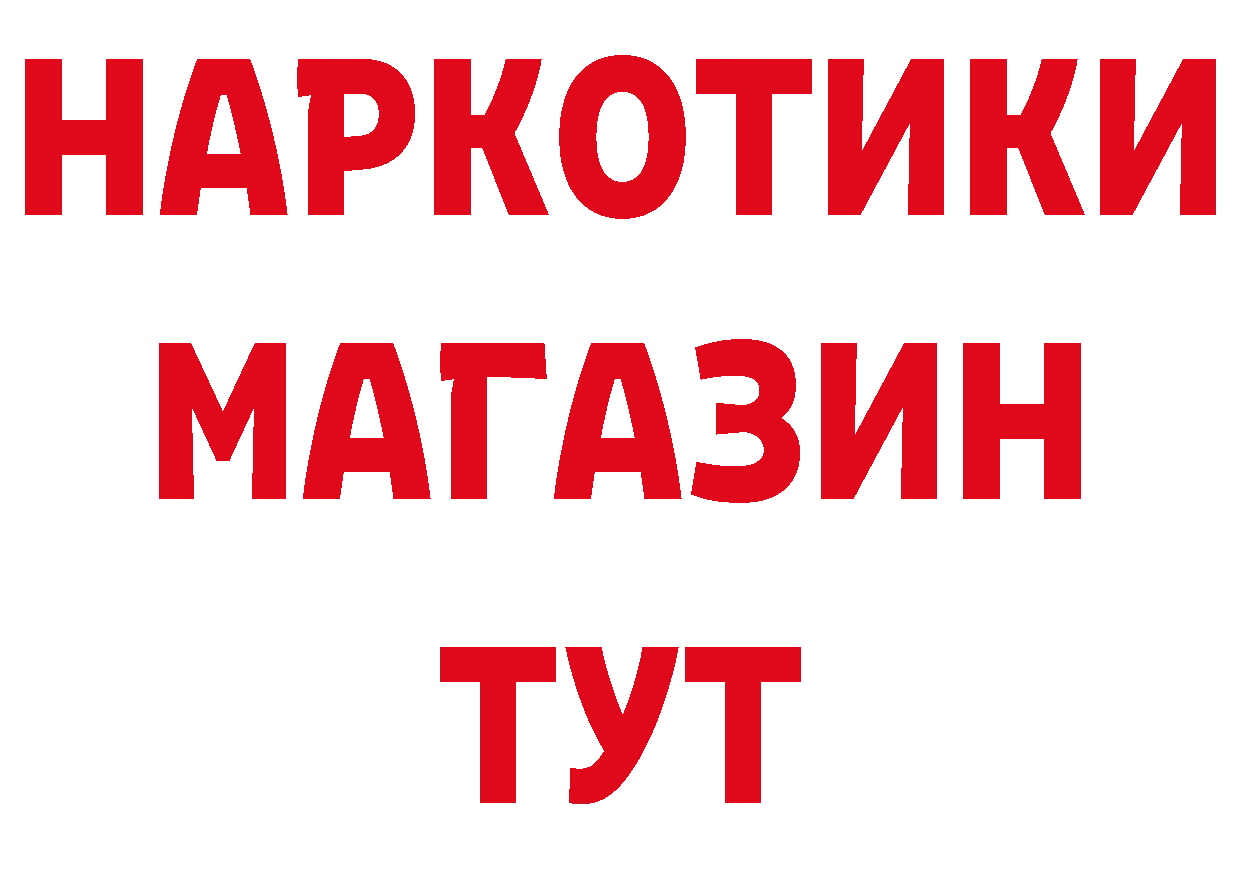 НАРКОТИКИ
МАГАЗИН
ТУТ